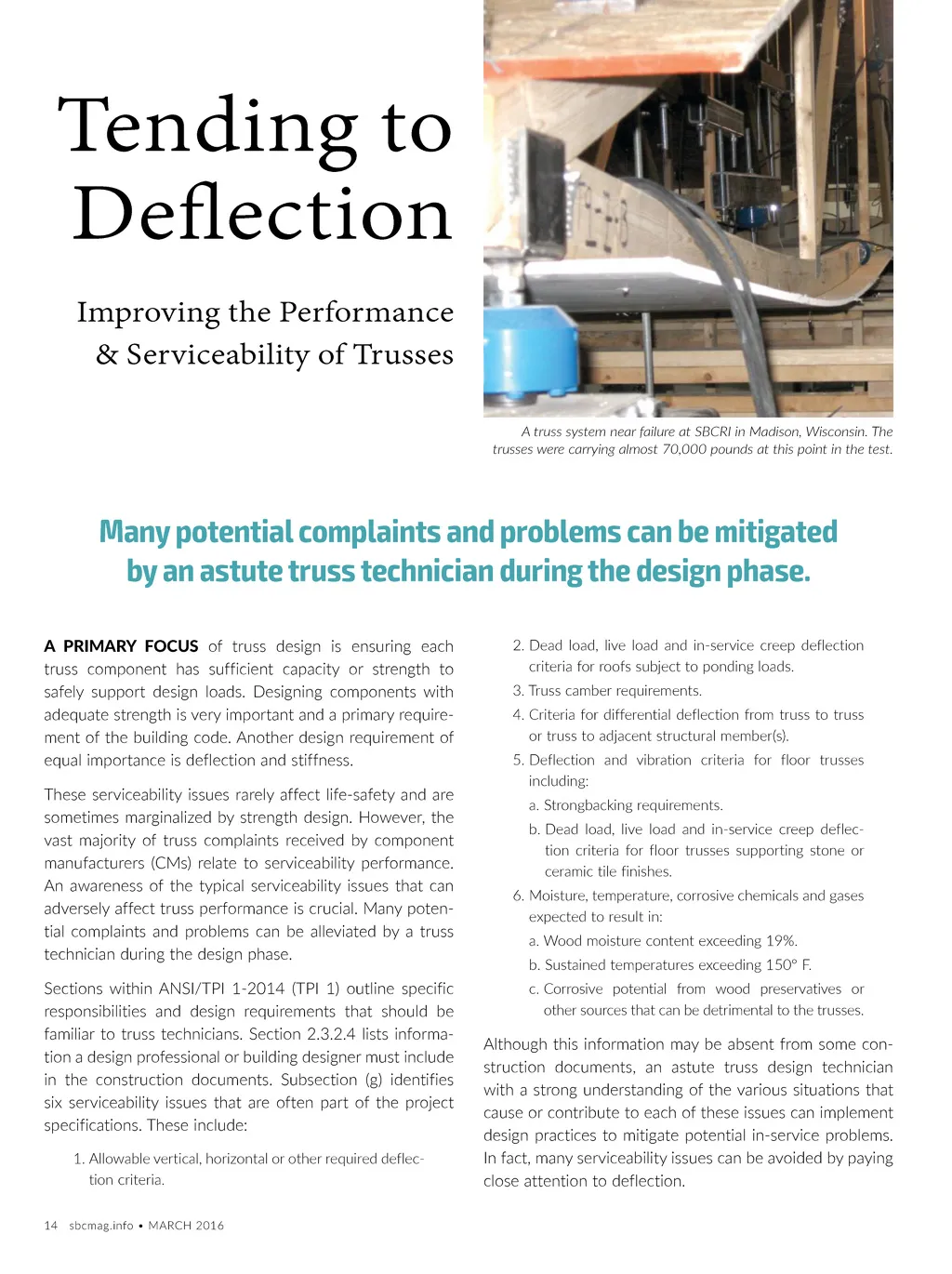 Tending to Deflection

Improving the Performance & Serviceability of Trusses

A truss system near failure at SBCRI in Madison, Wisconsin. The trusses were carrying almost 70,000 pounds at this point in the test.

Many potential complaints and problems can be mitigated by an astute truss technician during the design phase.

A PRIMARY FOCUS of truss design is ensuring each truss component has sufficient capacity or strength to safely support design loads. Designing components with adequate strength is very important and a primary requirement of the building code. Another design requirement of equal importance is deflection and stiffness.

These serviceability issues rarely affect life-safety and are sometimes marginalized by strength design. However, the vast majority of truss complaints received by component manufacturers (CMs) relate to serviceability performance. An awareness of the typical serviceability issues that can adversely affect truss performance is crucial. Many potential complaints and problems can be alleviated by a truss technician during the design phase.

Sections within ANSI/TPI 1-2014 (TPI 1) outline specific responsibilities and design requirements that should be familiar to truss technicians. Section 2.3.2.4 lists information a design professional or building designer must include in the construction documents. Subsection (g) identifies six serviceability issues that are often part of the project specifications. These include:

1. Allowable vertical, horizontal or other required deflection criteria.

2. Dead load, live load and in-service creep deflection criteria for roofs subject to ponding loads.

3. Truss camber requirements.

4. Criteria for differential deflection from truss to truss or truss to adjacent structural member(s).

5. Deflection and vibration criteria for floor trusses including:

a. Strongbacking requirements.

b. Dead load, live load and in-service creep deflection criteria for floor trusses supporting stone or ceramic tile finishes.

6. Moisture, temperature, corrosive chemicals and gases expected to result in:

a. Wood moisture content exceeding 19%.

b. Sustained temperatures exceeding 150° F.

c. Corrosive potential from wood preservatives or other sources that can be detrimental to the trusses.

Although this information may be absent from some construction documents, an astute truss design technician with a strong understanding of the various situations that cause or contribute to each of these issues can implement design practices to mitigate potential in-service problems. In fact, many serviceability issues can be avoided by paying close attention to deflection.

14 sbcmag.info • MARCH 2016